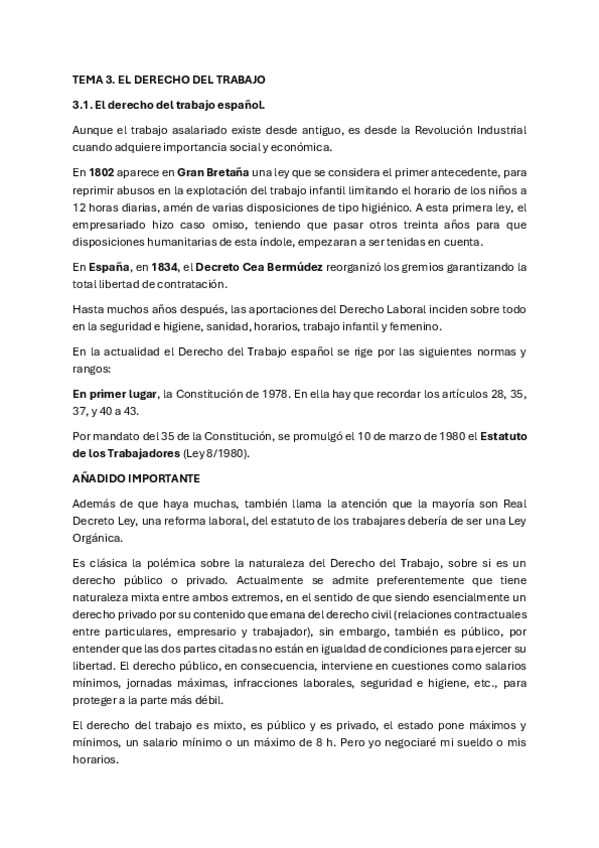 TEMA 3. EL DERECHO DEL TRABAJO

3.1. El derecho del trabajo español.

Aunque el trabajo asalariado existe desde antiguo, es desde la Revolución Industrial cuando adquiere importancia social y económica.

En 1802 aparece en Gran Bretaña una ley que se considera el primer antecedente, para reprimir abusos en la explotación del trabajo infantil limitando el horario de los niños a 12 horas diarias, amén de varias disposiciones de tipo higiénico. A esta primera ley, el empresariado hizo caso omiso, teniendo que pasar otros treinta años para que disposiciones humanitarias de esta índole, empezaran a ser tenidas en cuenta.

En España, en 1834, el Decreto Cea Bermúdez reorganizó los gremios garantizando la total libertad de contratación.

Hasta muchos años después, las aportaciones del Derecho Laboral inciden sobre todo en la seguridad e higiene, sanidad, horarios, trabajo infantil y femenino.

En la actualidad el Derecho del Trabajo español se rige por las siguientes normas y rangos:

En primer lugar, la Constitución de 1978. En ella hay que recordar los artículos 28, 35, 37, y 40 a 43.

Por mandato del 35 de la Constitución, se promulgó el 10 de marzo de 1980 el Estatuto de los Trabajadores (Ley 8/1980).

AÑADIDO IMPORTANTE

Además de que haya muchas, también llama la atención que la mayoría son Real Decreto Ley, una reforma laboral, del estatuto de los trabajares debería de ser una Ley Orgánica.

Es clásica la polémica sobre la naturaleza del Derecho del Trabajo, sobre si es un derecho público o privado. Actualmente se admite preferentemente que tiene naturaleza mixta entre ambos extremos, en el sentido de que siendo esencialmente un derecho privado por su contenido que emana del derecho civil (relaciones contractuales entre particulares, empresario y trabajador), sin embargo, también es público, por entender que las dos partes citadas no están en igualdad de condiciones para ejercer su libertad. El derecho público, en consecuencia, interviene en cuestiones como salarios mínimos, jornadas máximas, infracciones laborales, seguridad e higiene, etc., para proteger a la parte más débil.

El derecho del trabajo es mixto, es público y es privado, el estado pone máximos y mínimos, un salario mínimo o un máximo de 8 h. Pero yo negociaré mi sueldo o mis horarios.